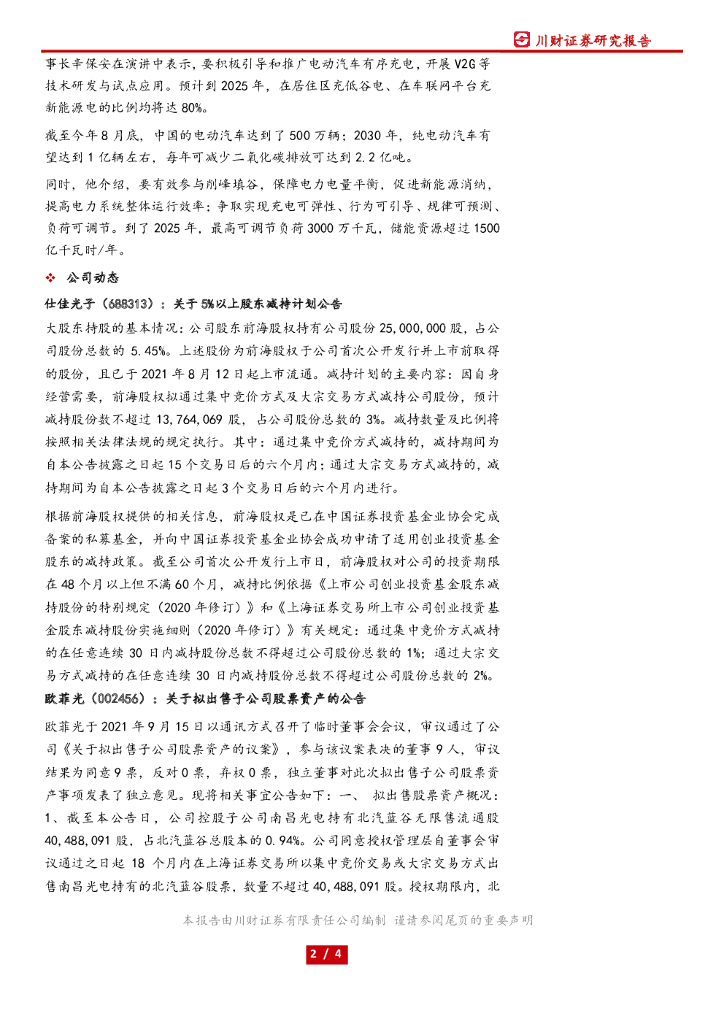 川财证券研究报告

事长辛保安在演讲中表示，要积极引导和推广电动汽车有序充电，开展 V2G 等技术研发与试点应用。预计到 2025 年，在居住区充低谷电、在车联网平台充新能源电的比例均将达 80%。

截至今年 8 月底，中国的电动汽车达到了 500 万辆；2030 年，纯电动汽车有望达到 1 亿辆左右，每年可减少二氧化碳排放可达到 2.2 亿吨。

同时，他介绍，要有效参与削峰填谷，保障电力电量平衡，促进新能源消纳，提高电力系统整体运行效率；争取实现充电可弹性、行为可引导、规律可预测、负荷可调节。到了 2025 年，最高可调节负荷 3000 万千瓦，储能资源超过 1500 亿千瓦时/年。

❖ 公司动态

仕佳光子（688313）：关于 5%以上股东减持计划公告

大股东持股的基本情况：公司股东前海股权持有公司股份 25,000,000 股，占公司股份总数的 5.45%。上述股份为前海股权于公司首次公开发行并上市前取得的股份，且已于 2021 年 8 月 12 日起上市流通。减持计划的主要内容：因自身经营需要，前海股权拟通过集中竞价方式及大宗交易方式减持公司股份，预计减持股份数不超过 13,764,069 股，占公司股份总数的 3%。减持数量及比例将按照相关法律法规的规定执行。其中：通过集中竞价方式减持的，减持期间为自本公告披露之日起 15 个交易日后的六个月内；通过大宗交易方式减持的，减持期间为自本公告披露之日起 3 个交易日后的六个月内进行。

根据前海股权提供的相关信息，前海股权是已在中国证券投资基金业协会完成备案的私募基金，并向中国证券投资基金业协会成功申请了适用创业投资基金股东的减持政策。截至公司首次公开发行上市日，前海股权对公司的投资期限在 48 个月以上但不满 60 个月，减持比例依据《上市公司创业投资基金股东减持股份的特别规定（2020 年修订）》和《上海证券交易所上市公司创业投资基金股东减持股份实施细则（2020 年修订）》有关规定：通过集中竞价方式减持的在任意连续 30 日内减持股份总数不得超过公司股份总数的 1%；通过大宗交易方式减持的在任意连续 30 日内减持股份总数不得超过公司股份总数的 2%。

欧菲光（002456）：关于拟出售子公司股票资产的公告

欧菲光于 2021 年 9 月 15 日以通讯方式召开了临时董事会会议，审议通过了公司《关于拟出售子公司股票资产的议案》，参与该议案表决的董事 9 人，审议结果为同意 9 票，反对 0 票，弃权 0 票，独立董事对此次拟出售子公司股票资产事项发表了独立意见。现将相关事宜公告如下：一、 拟出售股票资产概况：1、截至本公告日，公司控股子公司南昌光电持有北汽蓝谷无限售流通股 40,488,091 股，占北汽蓝谷总股本的 0.94%。公司同意授权管理层自董事会审议通过之日起 18 个月内在上海证券交易所以集中竞价交易或大宗交易方式出售南昌光电持有的北汽蓝谷股票，数量不超过 40,488,091 股。授权期限内，北

本报告由川财证券有限责任公司编制 谨请参阅尾页的重要声明

2 / 4